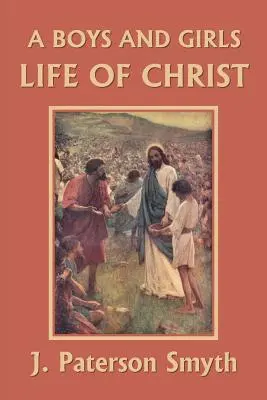 A BOYS AND GIRLS
LIFE OF CHRIST

J. Paterson Smyth